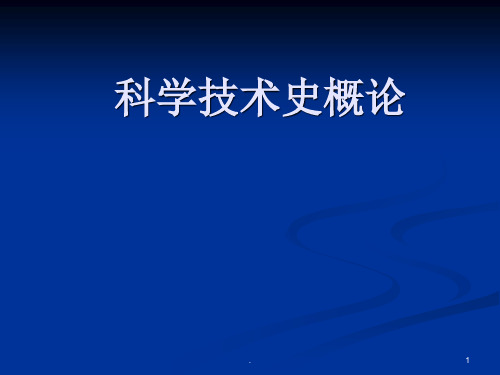 科学技术史概论

.

1